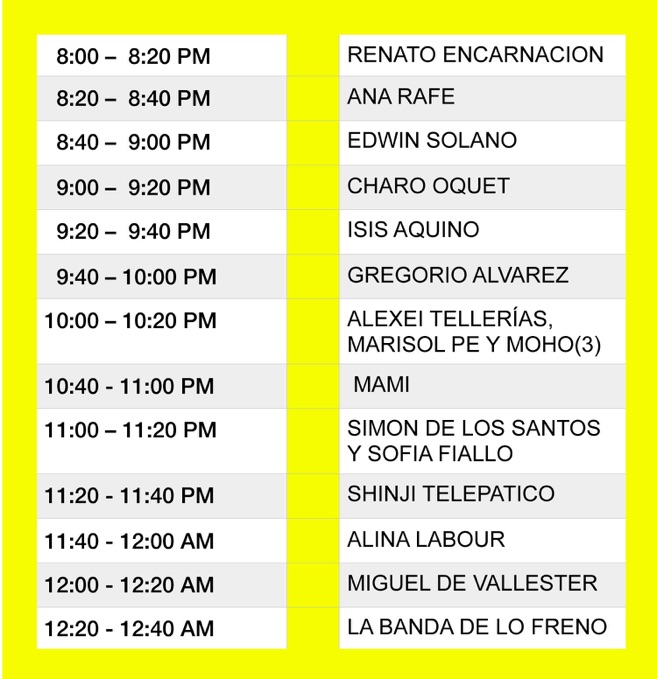 | 8:00 – 8:20 PM | RENATO ENCARNACION |
|---|---|
| 8:20 – 8:40 PM | ANA RAFE |
| 8:40 – 9:00 PM | EDWIN SOLANO |
| 9:00 – 9:20 PM | CHARO OQUET |
| 9:20 – 9:40 PM | ISIS AQUINO |
| 9:40 – 10:00 PM | GREGORIO ALVAREZ |
| 10:00 – 10:20 PM | ALEXEI TELLERÍAS, MARISOL PE Y MOHO(3) |
| 10:40 - 11:00 PM | MAMI |
| 11:00 – 11:20 PM | SIMON DE LOS SANTOS Y SOFIA FIALLO |
| 11:20 - 11:40 PM | SHINJI TELEPATICO |
| 11:40 - 12:00 AM | ALINA LABOUR |
| 12:00 - 12:20 AM | MIGUEL DE VALLESTER |
| 12:20 - 12:40 AM | LA BANDA DE LO FRENO |